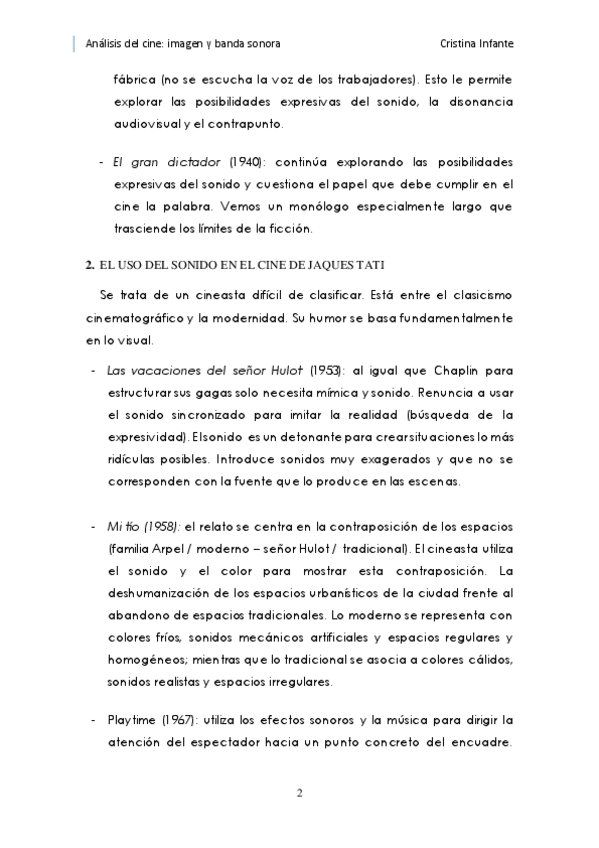 Análisis del cine: imagen y banda sonora Cristina Infante

fábrica (no se escucha la voz de los trabajadores). Esto le permite explorar las posibilidades expresivas del sonido, la disonancia audiovisual y el contrapunto.

- El gran dictador (1940): continúa explorando las posibilidades expresivas del sonido y cuestiona el papel que debe cumplir en el cine la palabra. Vemos un monólogo especialmente largo que trasciende los límites de la ficción.

2. EL USO DEL SONIDO EN EL CINE DE JAQUES TATI

Se trata de un cineasta difícil de clasificar. Está entre el clasicismo cinematográfico y la modernidad. Su humor se basa fundamentalmente en lo visual.

- Las vacaciones del señor Hulot (1953): al igual que Chaplin para estructurar sus gagas solo necesita mímica y sonido. Renuncia a usar el sonido sincronizado para imitar la realidad (búsqueda de la expresividad). El sonido es un detonante para crear situaciones lo más ridículas posibles. Introduce sonidos muy exagerados y que no se corresponden con la fuente que lo produce en las escenas.

- Mi tío (1958): el relato se centra en la contraposición de los espacios (familia Arpel / moderno – señor Hulot / tradicional). El cineasta utiliza el sonido y el color para mostrar esta contraposición. La deshumanización de los espacios urbanísticos de la ciudad frente al abandono de espacios tradicionales. Lo moderno se representa con colores fríos, sonidos mecánicos artificiales y espacios regulares y homogéneos; mientras que lo tradicional se asocia a colores cálidos, sonidos realistas y espacios irregulares.

- Playtime (1967): utiliza los efectos sonoros y la música para dirigir la atención del espectador hacia un punto concreto del encuadre.

2